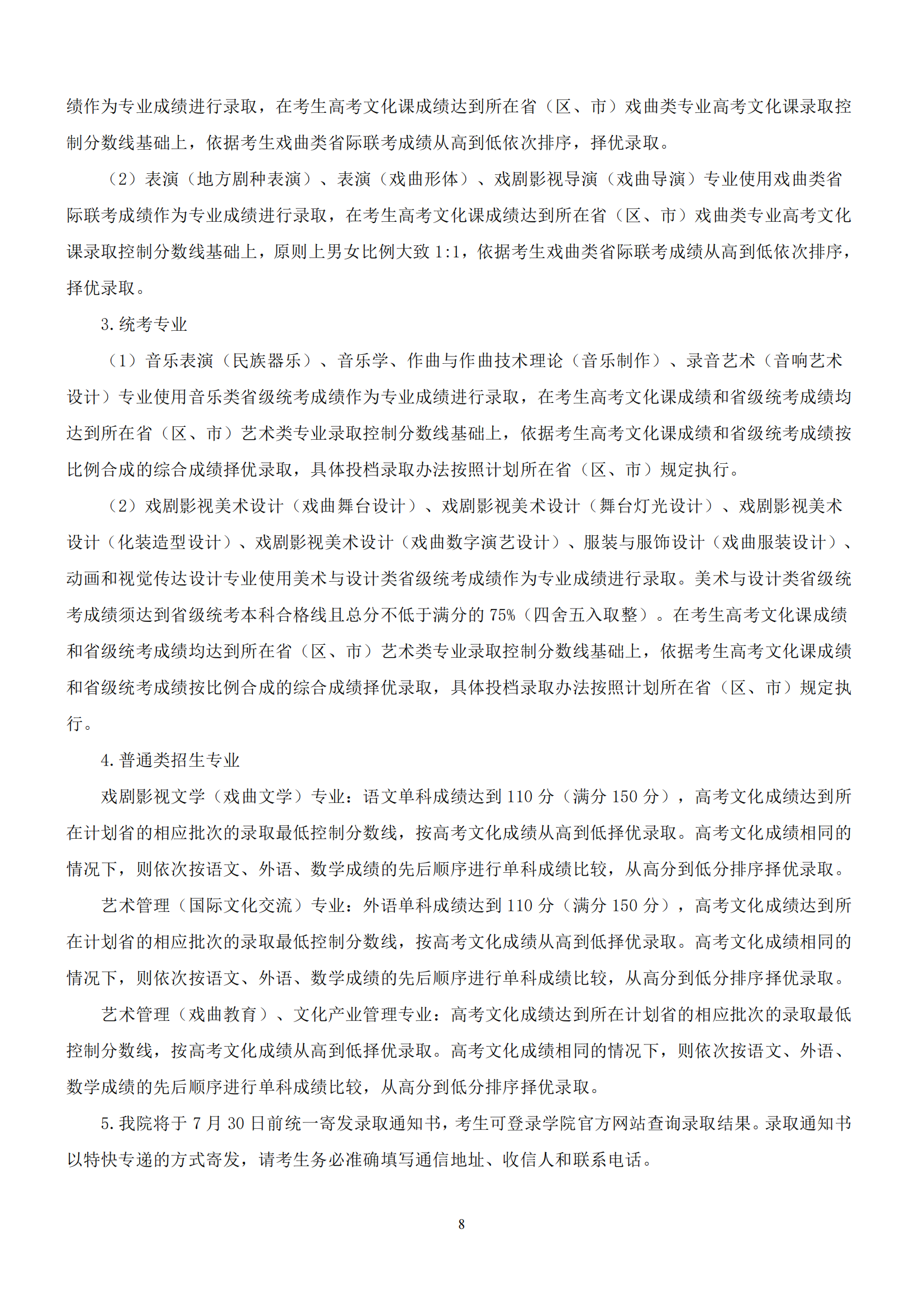 绩作为专业成绩进行录取，在考生高考文化课成绩达到所在省（区、市）戏曲类专业高考文化课录取控制分数线基础上，依据考生戏曲类省际联考成绩从高到低依次排序，择优录取。

（2）表演（地方剧种表演）、表演（戏曲形体）、戏剧影视导演（戏曲导演）专业使用戏曲类省际联考成绩作为专业成绩进行录取，在考生高考文化课成绩达到所在省（区、市）戏曲类专业高考文化课录取控制分数线基础上，原则上男女比例大致 1:1，依据考生戏曲类省际联考成绩从高到低依次排序，择优录取。

3.统考专业

（1）音乐表演（民族器乐）、音乐学、作曲与作曲技术理论（音乐制作）、录音艺术（音响艺术设计）专业使用音乐类省级统考成绩作为专业成绩进行录取，在考生高考文化课成绩和省级统考成绩均达到所在省（区、市）艺术类专业录取控制分数线基础上，依据考生高考文化课成绩和省级统考成绩按比例合成的综合成绩择优录取，具体投档录取办法按照计划所在省（区、市）规定执行。

（2）戏剧影视美术设计（戏曲舞台设计）、戏剧影视美术设计（舞台灯光设计）、戏剧影视美术设计（化装造型设计）、戏剧影视美术设计（戏曲数字演艺设计）、服装与服饰设计（戏曲服装设计）、动画和视觉传达设计专业使用美术与设计类省级统考成绩作为专业成绩进行录取。美术与设计类省级统考成绩须达到省级统考本科合格线且总分不低于满分的 75%（四舍五入取整）。在考生高考文化课成绩和省级统考成绩均达到所在省（区、市）艺术类专业录取控制分数线基础上，依据考生高考文化课成绩和省级统考成绩按比例合成的综合成绩择优录取，具体投档录取办法按照计划所在省（区、市）规定执行。

4.普通类招生专业

戏剧影视文学（戏曲文学）专业：语文单科成绩达到 110 分（满分 150 分），高考文化成绩达到所在计划省的相应批次的录取最低控制分数线，按高考文化成绩从高到低择优录取。高考文化成绩相同的情况下，则依次按语文、外语、数学成绩的先后顺序进行单科成绩比较，从高分到低分排序择优录取。

艺术管理（国际文化交流）专业：外语单科成绩达到 110 分（满分 150 分），高考文化成绩达到所在计划省的相应批次的录取最低控制分数线，按高考文化成绩从高到低择优录取。高考文化成绩相同的情况下，则依次按语文、外语、数学成绩的先后顺序进行单科成绩比较，从高分到低分排序择优录取。

艺术管理（戏曲教育）、文化产业管理专业：高考文化成绩达到所在计划省的相应批次的录取最低控制分数线，按高考文化成绩从高到低择优录取。高考文化成绩相同的情况下，则依次按语文、外语、数学成绩的先后顺序进行单科成绩比较，从高分到低分排序择优录取。

5.我院将于 7 月 30 日前统一寄发录取通知书，考生可登录学院官方网站查询录取结果。录取通知书以特快专递的方式寄发，请考生务必准确填写通信地址、收信人和联系电话。

8